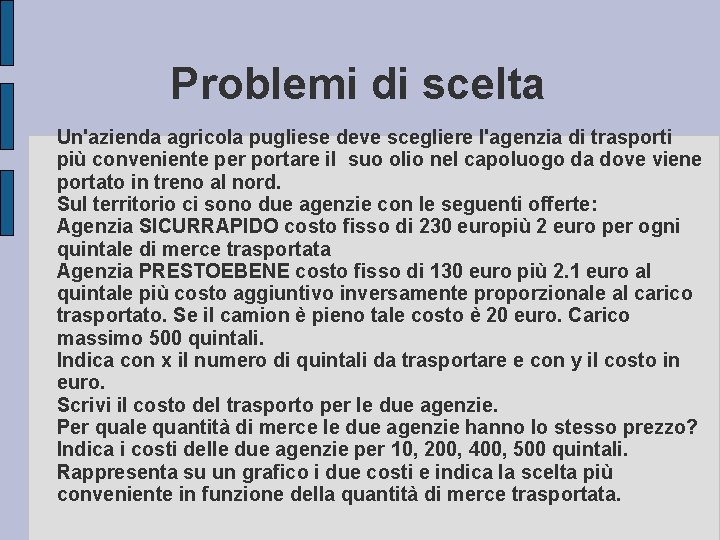 Problemi di scelta

Un'azienda agricola pugliese deve scegliere l'agenzia di trasporti più conveniente per portare il suo olio nel capoluogo da dove viene portato in treno al nord.
Sul territorio ci sono due agenzie con le seguenti offerte:
Agenzia SICURRAPIDO costo fisso di 230 europiù 2 euro per ogni quintale di merce trasportata
Agenzia PRESTOEBENE costo fisso di 130 euro più 2.1 euro al quintale più costo aggiuntivo inversamente proporzionale al carico trasportato. Se il camion è pieno tale costo è 20 euro. Carico massimo 500 quintali.
Indica con x il numero di quintali da trasportare e con y il costo in euro.
Scrivi il costo del trasporto per le due agenzie.
Per quale quantità di merce le due agenzie hanno lo stesso prezzo?
Indica i costi delle due agenzie per 10, 200, 400, 500 quintali.
Rappresenta su un grafico i due costi e indica la scelta più conveniente in funzione della quantità di merce trasportata.